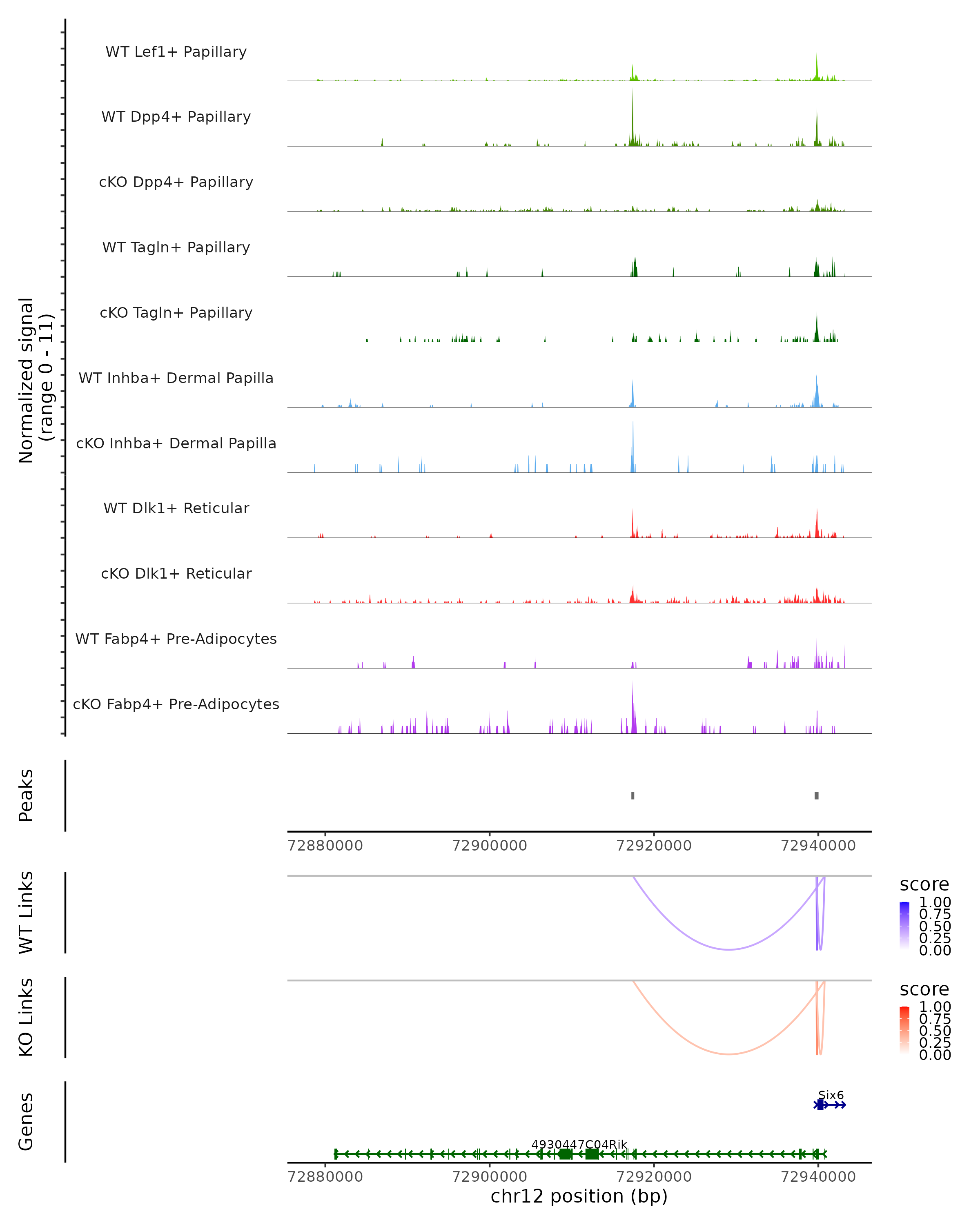 Normalized signal
(range 0 - 11)

WT Lef1+ Papillary
WT Dpp4+ Papillary
cKO Dpp4+ Papillary
WT Tagln+ Papillary
cKO Tagln+ Papillary
WT Inhba+ Dermal Papilla
cKO Inhba+ Dermal Papilla
WT Dlk1+ Reticular
cKO Dlk1+ Reticular
WT Fabp4+ Pre-Adipocytes
cKO Fabp4+ Pre-Adipocytes

Peaks

72880000 72900000 72920000 72940000

WT Links

score
1.00
0.75
0.50
0.25
0.00

KO Links

score
1.00
0.75
0.50
0.25
0.00

Genes

Six6
4930447C04Rik

72880000 72900000 72920000 72940000
chr12 position (bp)